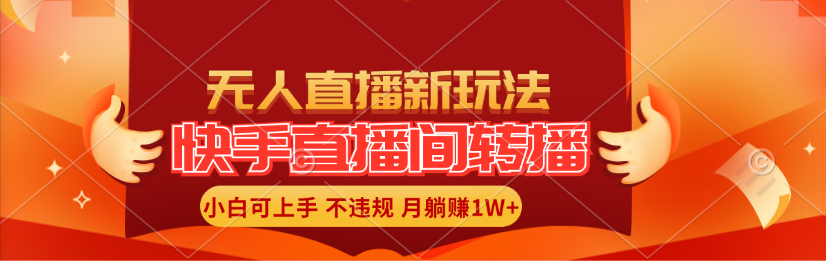 无人直播新玩法

快手直播间转播

小白可上手 不违规 月躺赚1W+